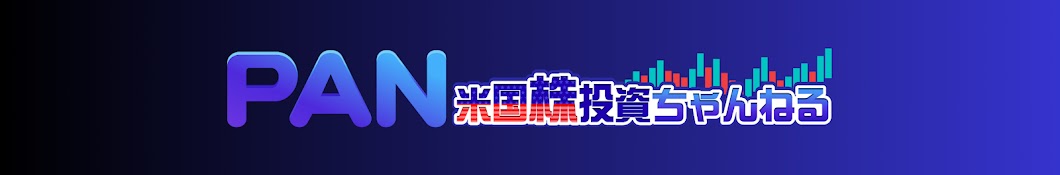 PAN 米国株投資ちゃんねる